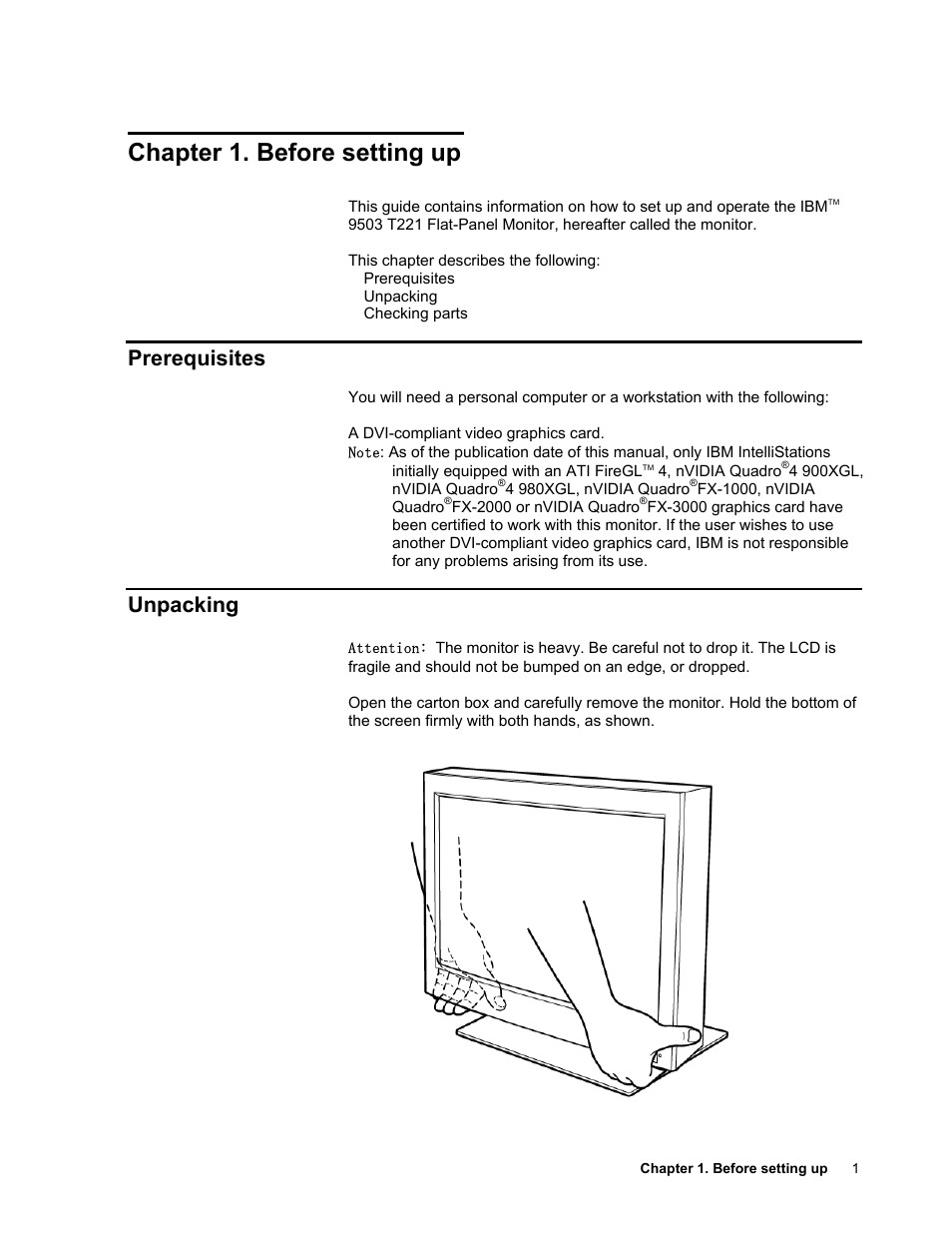 Chapter 1. Before setting up

This guide contains information on how to set up and operate the IBM™ 9503 T221 Flat-Panel Monitor, hereafter called the monitor.

This chapter describes the following:
Prerequisites
Unpacking
Checking parts

Prerequisites

You will need a personal computer or a workstation with the following:

A DVI-compliant video graphics card.
Note: As of the publication date of this manual, only IBM IntelliStations initially equipped with an ATI FireGL™ 4, nVIDIA Quadro®4 900XGL, nVIDIA Quadro®4 980XGL, nVIDIA Quadro®FX-1000, nVIDIA Quadro®FX-2000 or nVIDIA Quadro®FX-3000 graphics card have been certified to work with this monitor. If the user wishes to use another DVI-compliant video graphics card, IBM is not responsible for any problems arising from its use.

Unpacking

Attention: The monitor is heavy. Be careful not to drop it. The LCD is fragile and should not be bumped on an edge, or dropped.

Open the carton box and carefully remove the monitor. Hold the bottom of the screen firmly with both hands, as shown.

Chapter 1. Before setting up 1